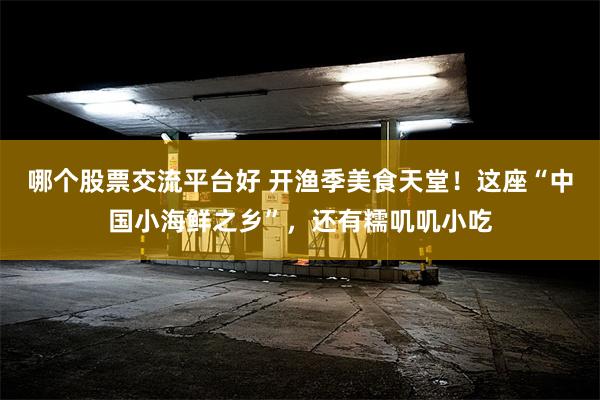 哪个股票交流平台好 开渔季美食天堂！这座“中国小海鲜之乡”，还有糯叽叽小吃